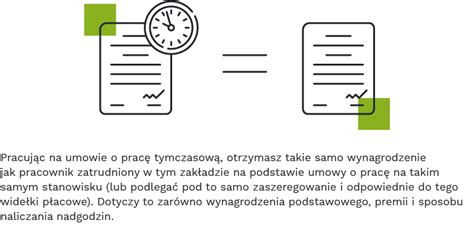 Pracując na umowie o pracę tymczasową, otrzymasz takie samo wynagrodzenie jak pracownik zatrudniony w tym zakładzie na podstawie umowy o pracę na takim samym stanowisku (lub podlegać pod to samo zaszeregowanie i odpowiednie do tego widełki płacowe). Dotyczy to zarówno wynagrodzenia podstawowego, premii i sposobu naliczania nadgodzin.